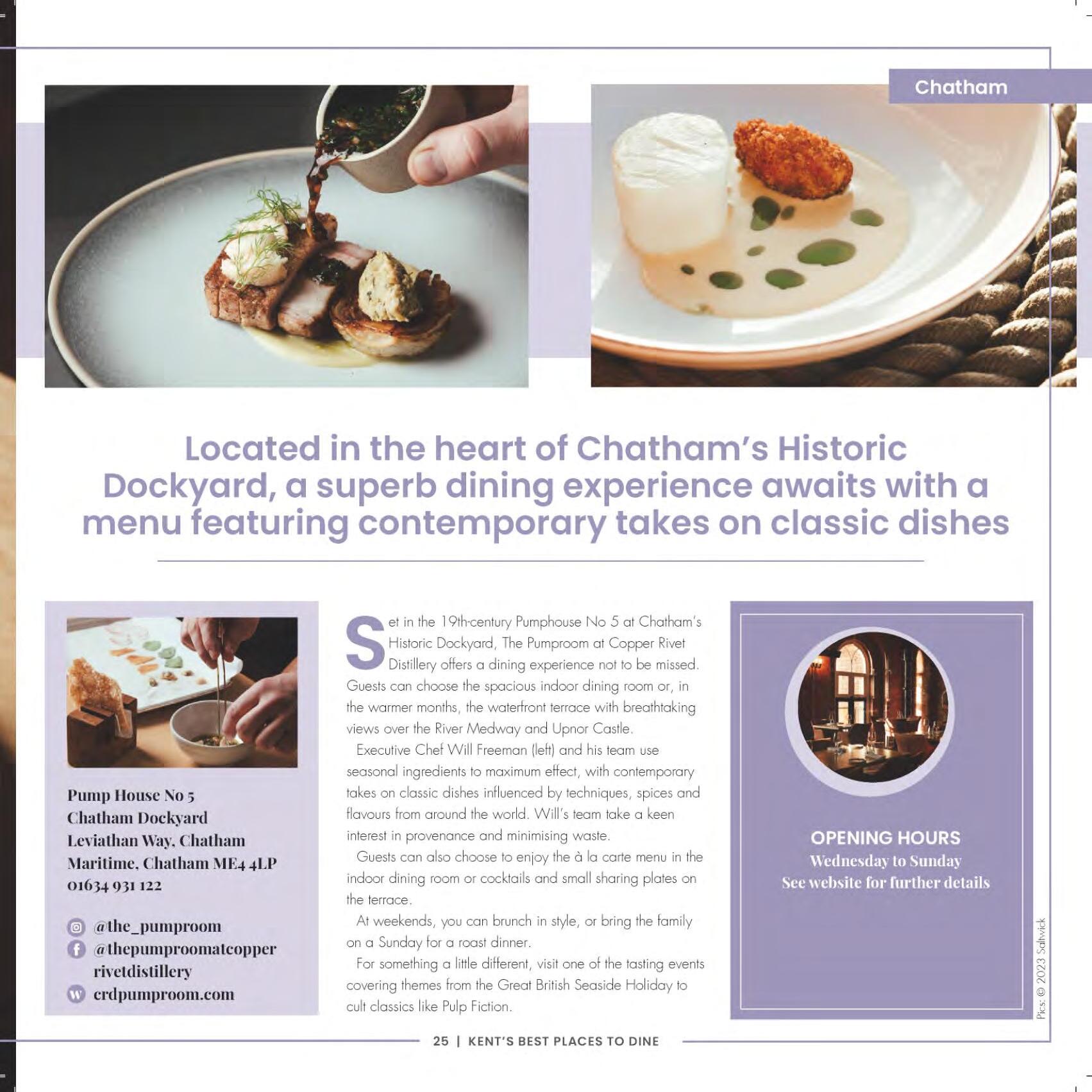 Chatham

Located in the heart of Chatham's Historic Dockyard, a superb dining experience awaits with a menu featuring contemporary takes on classic dishes

Pump House No 5
Chatham Dockyard
Leviathan Way, Chatham
Maritime, Chatham ME4 4LP
01634 931 122

@the_pumproom
@thepumproomatcopperrivetdistillery
crdpumproom.com

Set in the 19th-century Pumphouse No 5 at Chatham's Historic Dockyard, The Pumproom at Copper Rivet Distillery offers a dining experience not to be missed. Guests can choose the spacious indoor dining room or, in the warmer months, the waterfront terrace with breathtaking views over the River Medway and Upnor Castle.

Executive Chef Will Freeman (left) and his team use seasonal ingredients to maximum effect, with contemporary takes on classic dishes influenced by techniques, spices and flavours from around the world. Will's team take a keen interest in provenance and minimising waste.

Guests can also choose to enjoy the à la carte menu in the indoor dining room or cocktails and small sharing plates on the terrace.

At weekends, you can brunch in style, or bring the family on a Sunday for a roast dinner.

For something a little different, visit one of the tasting events covering themes from the Great British Seaside Holiday to cult classics like Pulp Fiction.

OPENING HOURS
Wednesday to Sunday
See website for further details

Pics: © 2023 Saltwick

25 | KENT'S BEST PLACES TO DINE